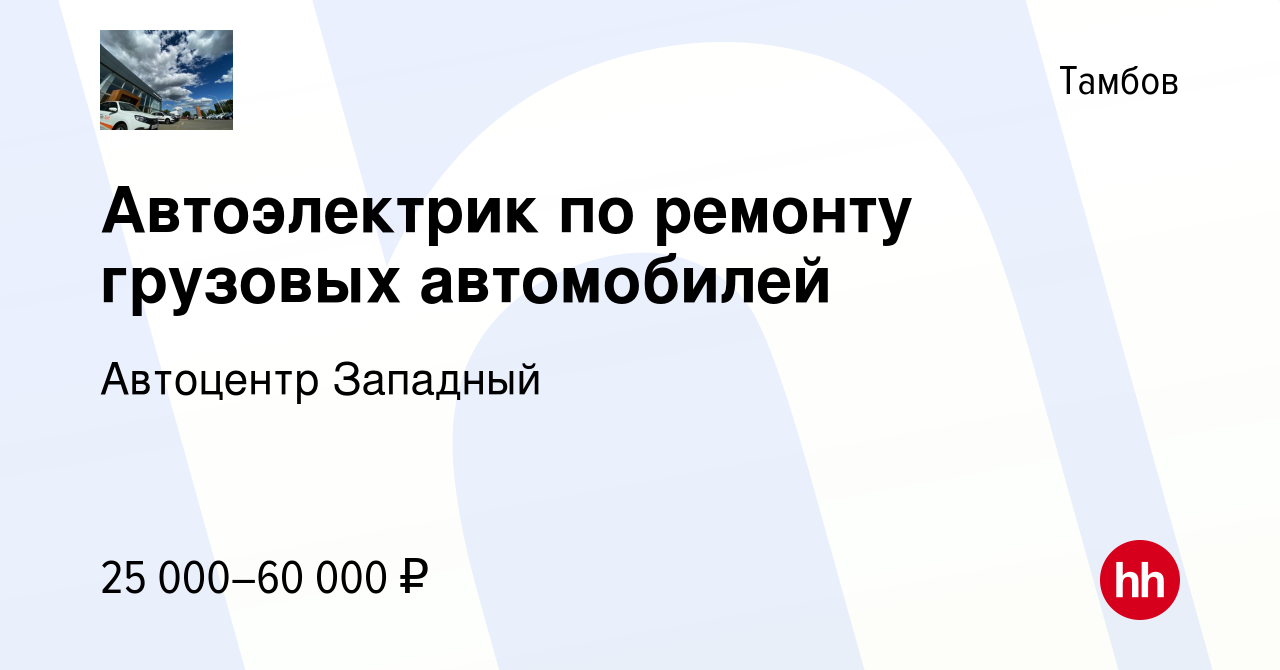 Тамбов

Автоэлектрик по ремонту грузовых автомобилей

Автоцентр Западный

25 000–60 000 ₽

hh